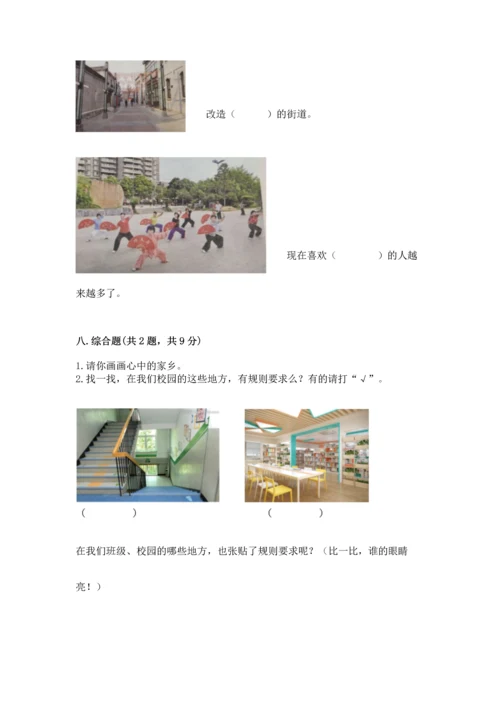 改造（　　）的街道。

现在喜欢（　　　）的人越来越多了。

八. 综合题(共 2 题，共 9 分)

1. 请你画画心中的家乡。
2. 找一找，在我们校园的这些地方，有规则要求么？有的请打“√”。

（　　　）　　　（　　　）

在我们班级、校园的哪些地方，也张贴了规则要求呢？（比一比，谁的眼睛亮！）